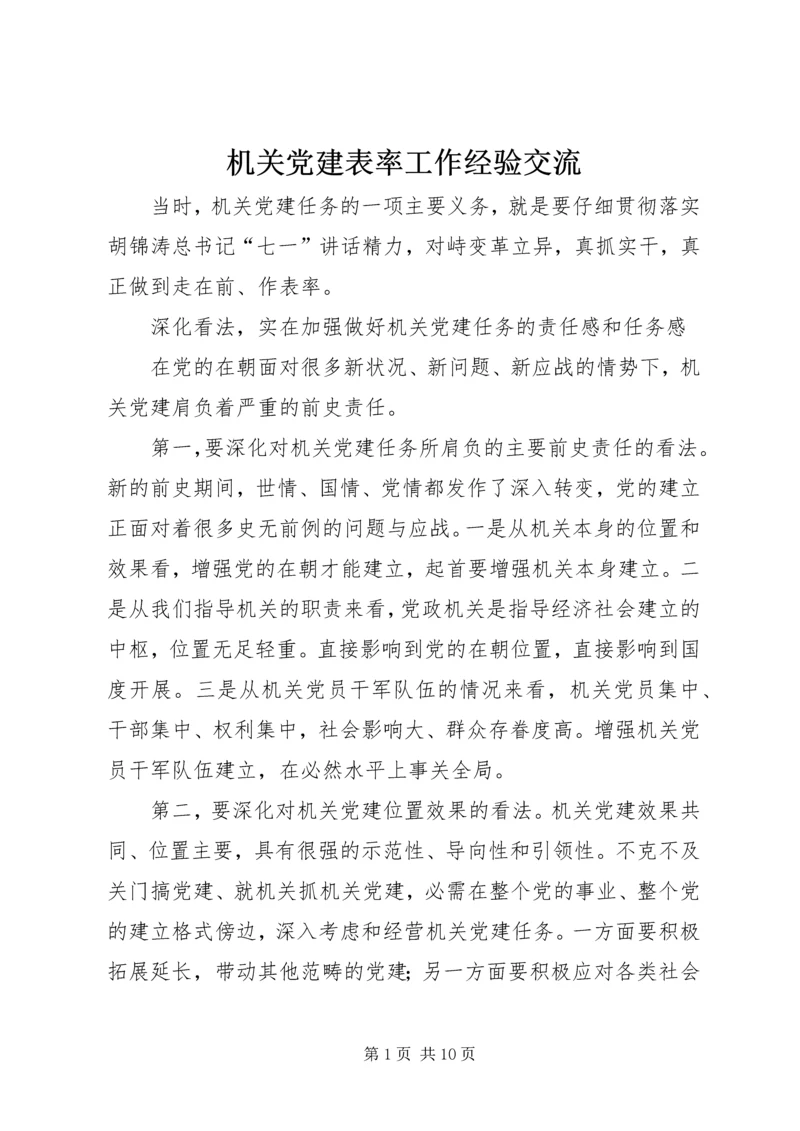 机关党建表率工作经验交流

当时，机关党建任务的一项主要义务，就是要仔细贯彻落实胡锦涛总书记“七一”讲话精力，对峙变革立异，真抓实干，真正做到走在前、作表率。

深化看法，实在加强做好机关党建任务的责任感和任务感

在党的在朝面对很多新状况、新问题、新应战的情势下，机关党建肩负着严重的前史责任。

第一，要深化对机关党建任务所肩负的主要前史责任的看法。新的前史期间，世情、国情、党情都发作了深入转变，党的建立正面对着很多史无前例的问题与应战。一是从机关本身的位置和效果看，增强党的在朝才能建立，起首要增强机关本身建立。二是从我们指导机关的职责来看，党政机关是指导经济社会建立的中枢，位置无足轻重。直接影响到党的在朝位置，直接影响到国度开展。三是从机关党员干军队伍的情况来看，机关党员集中、干部集中、权利集中，社会影响大、群众存眷度高。增强机关党员干军队伍建立，在必然水平上事关全局。

第二，要深化对机关党建位置效果的看法。机关党建效果共同、位置主要，具有很强的示范性、导向性和引领性。不克不及关门搞党建、就机关抓机关党建，必需在整个党的事业、整个党的建立格式傍边，深入考虑和经营机关党建任务。一方面要积极拓展延长，带动其他范畴的党建；另一方面要积极应对各类社会

第 1 页 共 10 页